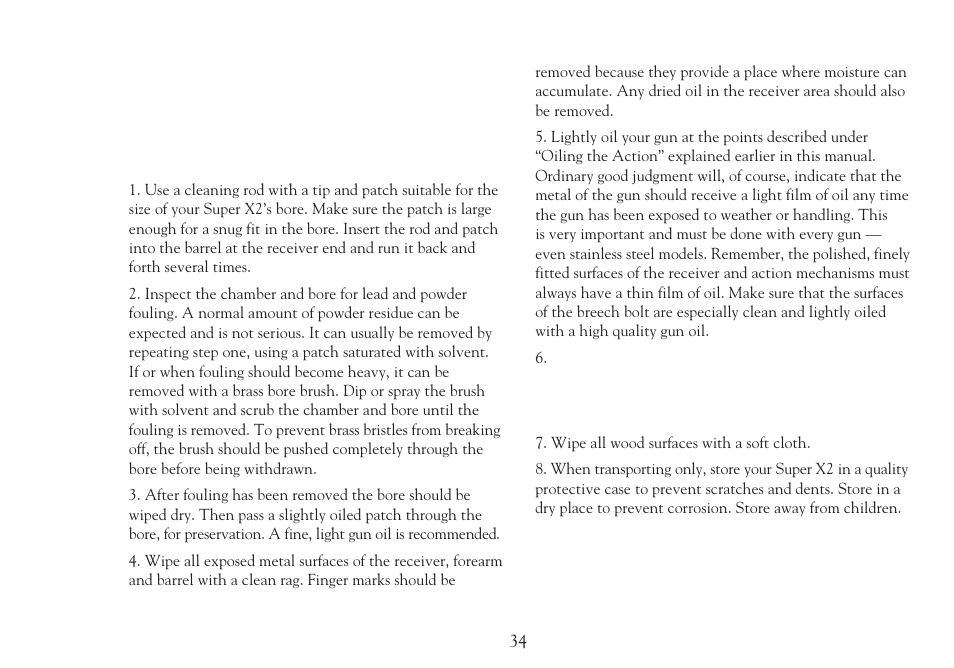 1. Use a cleaning rod with a tip and patch suitable for the size of your Super X2's bore. Make sure the patch is large enough for a snug fit in the bore. Insert the rod and patch into the barrel at the receiver end and run it back and forth several times.

2. Inspect the chamber and bore for lead and powder fouling. A normal amount of powder residue can be expected and is not serious. It can usually be removed by repeating step one, using a patch saturated with solvent. If or when fouling should become heavy, it can be removed with a brass bore brush. Dip or spray the brush with solvent and scrub the chamber and bore until the fouling is removed. To prevent brass bristles from breaking off, the brush should be pushed completely through the bore before being withdrawn.

3. After fouling has been removed the bore should be wiped dry. Then pass a slightly oiled patch through the bore, for preservation. A fine, light gun oil is recommended.

4. Wipe all exposed metal surfaces of the receiver, forearm and barrel with a clean rag. Finger marks should be removed because they provide a place where moisture can accumulate. Any dried oil in the receiver area should also be removed.

5. Lightly oil your gun at the points described under "Oiling the Action" explained earlier in this manual. Ordinary good judgment will, of course, indicate that the metal of the gun should receive a light film of oil any time the gun has been exposed to weather or handling. This is very important and must be done with every gun — even stainless steel models. Remember, the polished, finely fitted surfaces of the receiver and action mechanisms must always have a thin film of oil. Make sure that the surfaces of the breech bolt are especially clean and lightly oiled with a high quality gun oil.

6.

7. Wipe all wood surfaces with a soft cloth.

8. When transporting only, store your Super X2 in a quality protective case to prevent scratches and dents. Store in a dry place to prevent corrosion. Store away from children.

34